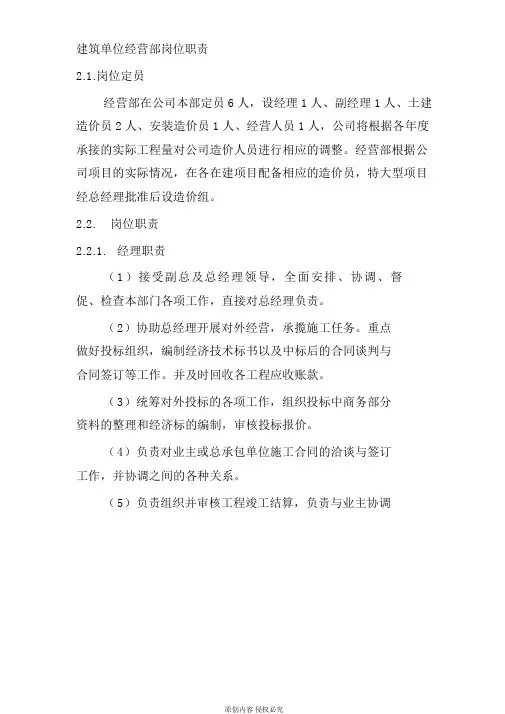 建筑单位经营部岗位职责

2.1.岗位定员

经营部在公司本部定员 6 人，设经理 1 人、副经理 1 人、土建造价员 2 人、安装造价员 1 人、经营人员 1 人，公司将根据各年度承接的实际工程量对公司造价人员进行相应的调整。经营部根据公司项目的实际情况，在各在建项目配备相应的造价员，特大型项目经总经理批准后设造价组。

2.2. 岗位职责

2.2.1. 经理职责

（1）接受副总及总经理领导，全面安排、协调、督促、检查本部门各项工作，直接对总经理负责。

（2）协助总经理开展对外经营，承揽施工任务。重点做好投标组织，编制经济技术标书以及中标后的合同谈判与合同签订等工作。并及时回收各工程应收账款。

（3）统筹对外投标的各项工作，组织投标中商务部分资料的整理和经济标的编制，审核投标报价。

（4）负责对业主或总承包单位施工合同的洽谈与签订工作，并协调之间的各种关系。

（5）负责组织并审核工程竣工结算，负责与业主协调

原创内容 侵权必究